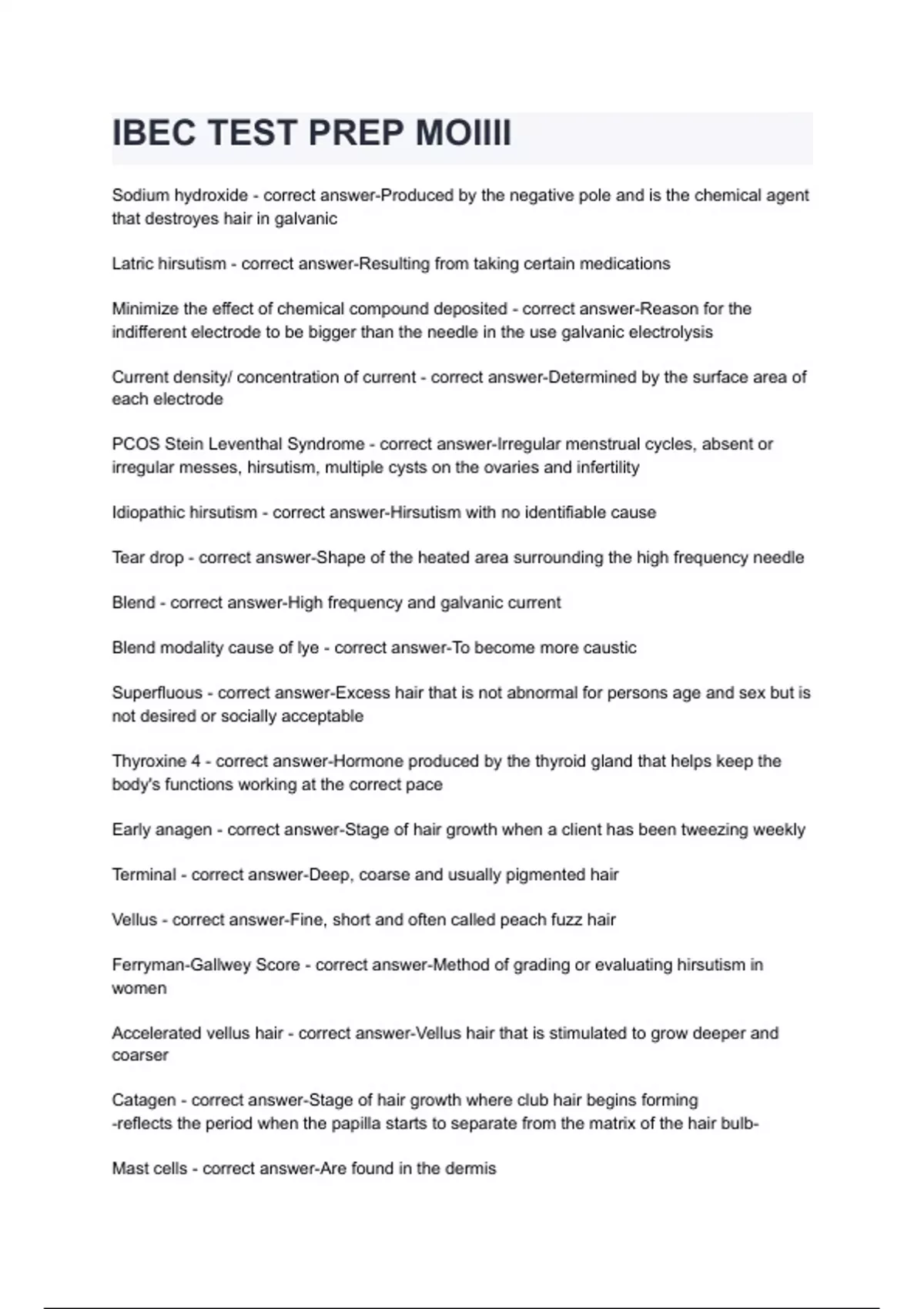 IBEC TEST PREP MOIIII

Sodium hydroxide - correct answer-Produced by the negative pole and is the chemical agent that destroyes hair in galvanic

Latric hirsutism - correct answer-Resulting from taking certain medications

Minimize the effect of chemical compound deposited - correct answer-Reason for the indifferent electrode to be bigger than the needle in the use galvanic electrolysis

Current density/ concentration of current - correct answer-Determined by the surface area of each electrode

PCOS Stein Leventhal Syndrome - correct answer-Irregular menstrual cycles, absent or irregular messes, hirsutism, multiple cysts on the ovaries and infertility

Idiopathic hirsutism - correct answer-Hirsutism with no identifiable cause

Tear drop - correct answer-Shape of the heated area surrounding the high frequency needle

Blend - correct answer-High frequency and galvanic current

Blend modality cause of lye - correct answer-To become more caustic

Superfluous - correct answer-Excess hair that is not abnormal for persons age and sex but is not desired or socially acceptable

Thyroxine 4 - correct answer-Hormone produced by the thyroid gland that helps keep the body's functions working at the correct pace

Early anagen - correct answer-Stage of hair growth when a client has been tweezing weekly

Terminal - correct answer-Deep, coarse and usually pigmented hair

Vellus - correct answer-Fine, short and often called peach fuzz hair

Ferryman-Gallwey Score - correct answer-Method of grading or evaluating hirsutism in women

Accelerated vellus hair - correct answer-Vellus hair that is stimulated to grow deeper and coarser

Catagen - correct answer-Stage of hair growth where club hair begins forming
-reflects the period when the papilla starts to separate from the matrix of the hair bulb-

Mast cells - correct answer-Are found in the dermis